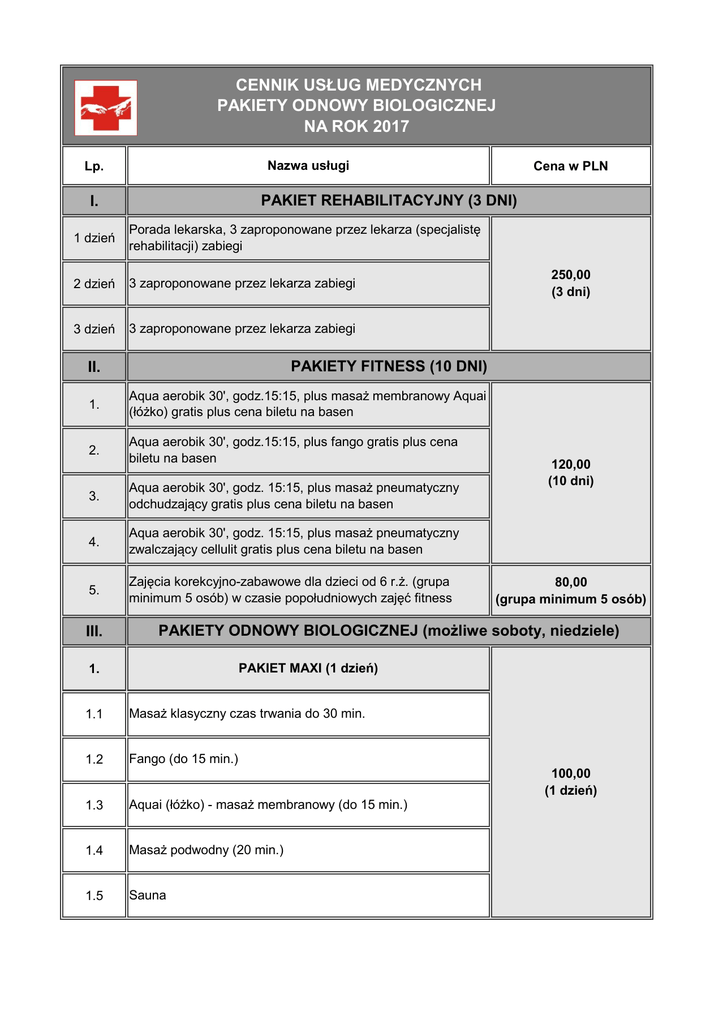 CENNIK USŁUG MEDYCZNYCH
PAKIETY ODNOWY BIOLOGICZNEJ
NA ROK 2017

| Lp. | Nazwa usługi | Cena w PLN |
|---|---|---|
| I. | PAKIET REHABILITACYJNY (3 DNI) | |
| 1 dzień | Porada lekarska, 3 zaproponowane przez lekarza (specjalistę rehabilitacji) zabiegi | 250,00 (3 dni) |
| 2 dzień | 3 zaproponowane przez lekarza zabiegi | |
| 3 dzień | 3 zaproponowane przez lekarza zabiegi | |
| II. | PAKIETY FITNESS (10 DNI) | |
| 1. | Aqua aerobik 30', godz.15:15, plus masaż membranowy Aquai (łóżko) gratis plus cena biletu na basen | 120,00 (10 dni) |
| 2. | Aqua aerobik 30', godz.15:15, plus fango gratis plus cena biletu na basen | |
| 3. | Aqua aerobik 30', godz. 15:15, plus masaż pneumatyczny odchudzający gratis plus cena biletu na basen | |
| 4. | Aqua aerobik 30', godz. 15:15, plus masaż pneumatyczny zwalczający cellulit gratis plus cena biletu na basen | |
| 5. | Zajęcia korekcyjno-zabawowe dla dzieci od 6 r.ż. (grupa minimum 5 osób) w czasie popołudniowych zajęć fitness | 80,00 (grupa minimum 5 osób) |
| III. | PAKIETY ODNOWY BIOLOGICZNEJ (możliwe soboty, niedziele) | |
| 1. | PAKIET MAXI (1 dzień) | 100,00 (1 dzień) |
| 1.1 | Masaż klasyczny czas trwania do 30 min. | |
| 1.2 | Fango (do 15 min.) | |
| 1.3 | Aquai (łóżko) - masaż membranowy (do 15 min.) | |
| 1.4 | Masaż podwodny (20 min.) | |
| 1.5 | Sauna | |